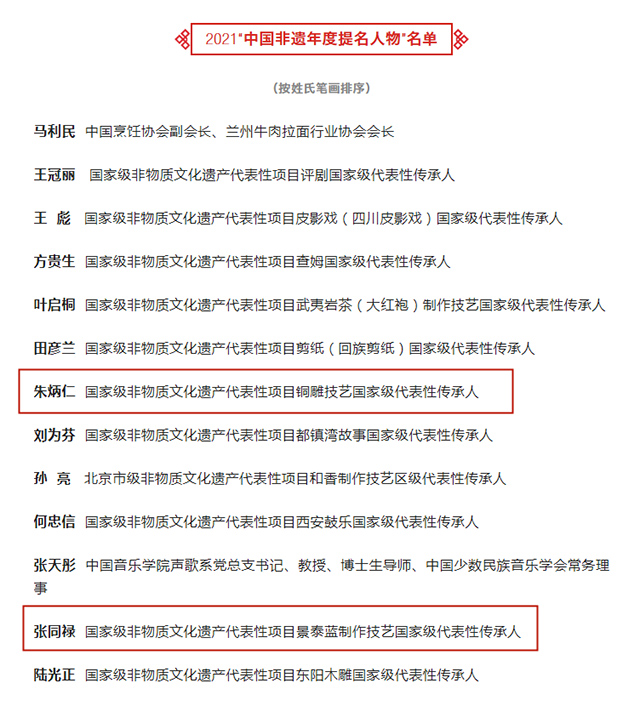 2021"中国非遗年度提名人物"名单

（按姓氏笔画排序）

马利民 中国烹饪协会副会长、兰州牛肉拉面行业协会会长

王冠丽 国家级非物质文化遗产代表性项目评剧国家级代表性传承人

王 彪 国家级非物质文化遗产代表性项目皮影戏（四川皮影戏）国家级代表性传承人

方贵生 国家级非物质文化遗产代表性项目查姆国家级代表性传承人

叶启桐 国家级非物质文化遗产代表性项目武夷岩茶（大红袍）制作技艺国家级代表性传承人

田彦兰 国家级非物质文化遗产代表性项目剪纸（回族剪纸）国家级代表性传承人

朱炳仁 国家级非物质文化遗产代表性项目铜雕技艺国家级代表性传承人

刘为芬 国家级非物质文化遗产代表性项目都镇湾故事国家级代表性传承人

孙 亮 北京市级非物质文化遗产代表性项目和香制作技艺区级代表性传承人

何忠信 国家级非物质文化遗产代表性项目西安鼓乐国家级代表性传承人

张天彤 中国音乐学院声歌系党总支书记、教授、博士生导师、中国少数民族音乐学会常务理事

张同禄 国家级非物质文化遗产代表性项目景泰蓝制作技艺国家级代表性传承人

陆光正 国家级非物质文化遗产代表性项目东阳木雕国家级代表性传承人